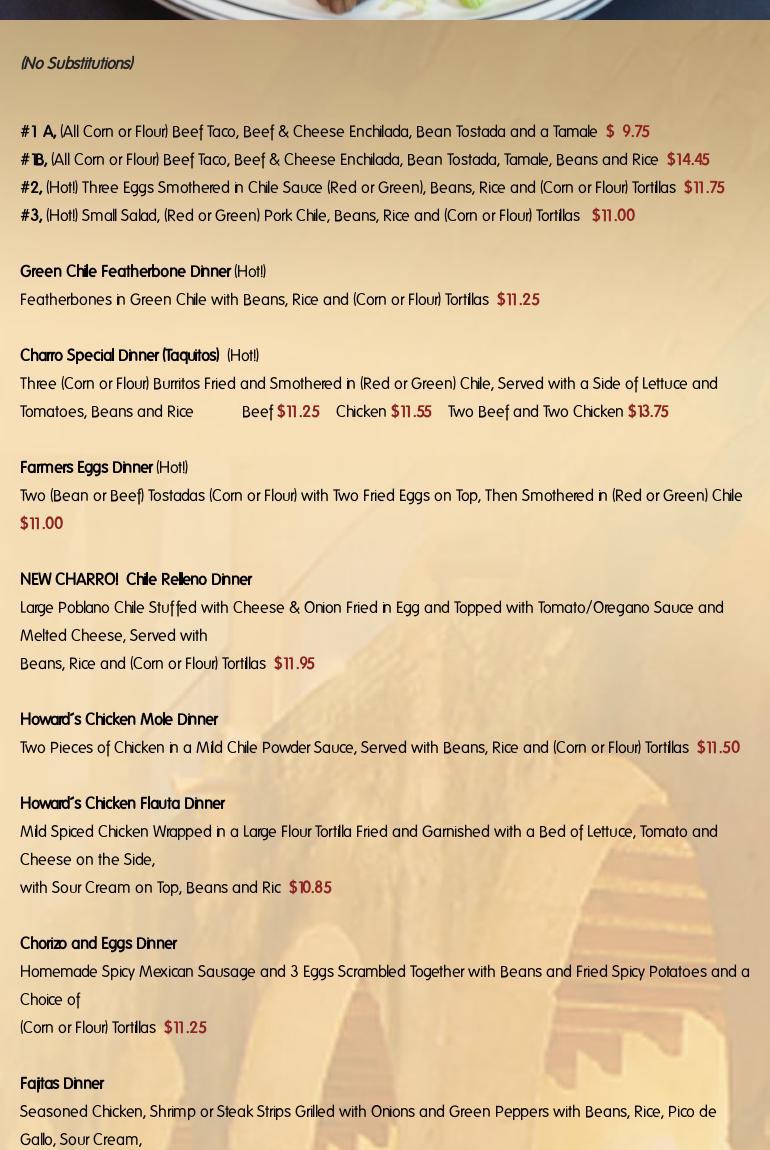 (No Substitutions)

#1 A, (All Corn or Flour) Beef Taco, Beef & Cheese Enchilada, Bean Tostada and a Tamale $ 9.75
#1B, (All Corn or Flour) Beef Taco, Beef & Cheese Enchilada, Bean Tostada, Tamale, Beans and Rice $14.45
#2, (Hot!) Three Eggs Smothered in Chile Sauce (Red or Green), Beans, Rice and (Corn or Flour) Tortillas $11.75
#3, (Hot!) Small Salad, (Red or Green) Pork Chile, Beans, Rice and (Corn or Flour) Tortillas $11.00

Green Chile Featherbone Dinner (Hot!)
Featherbones in Green Chile with Beans, Rice and (Corn or Flour) Tortillas $11.25

Charro Special Dinner (Taquitos) (Hot!)
Three (Corn or Flour) Burritos Fried and Smothered in (Red or Green) Chile, Served with a Side of Lettuce and Tomatoes, Beans and Rice Beef $11.25 Chicken $11.55 Two Beef and Two Chicken $13.75

Farmers Eggs Dinner (Hot!)
Two (Bean or Beef) Tostadas (Corn or Flour) with Two Fried Eggs on Top, Then Smothered in (Red or Green) Chile $11.00

NEW CHARRO! Chile Relleno Dinner
Large Poblano Chile Stuffed with Cheese & Onion Fried in Egg and Topped with Tomato/Oregano Sauce and Melted Cheese, Served with
Beans, Rice and (Corn or Flour) Tortillas $11.95

Howard's Chicken Mole Dinner
Two Pieces of Chicken in a Mild Chile Powder Sauce, Served with Beans, Rice and (Corn or Flour) Tortillas $11.50

Howard's Chicken Flauta Dinner
Mild Spiced Chicken Wrapped in a Large Flour Tortilla Fried and Garnished with a Bed of Lettuce, Tomato and Cheese on the Side,
with Sour Cream on Top, Beans and Ric $10.85

Chorizo and Eggs Dinner
Homemade Spicy Mexican Sausage and 3 Eggs Scrambled Together with Beans and Fried Spicy Potatoes and a Choice of
(Corn or Flour) Tortillas $11.25

Fajitas Dinner
Seasoned Chicken, Shrimp or Steak Strips Grilled with Onions and Green Peppers with Beans, Rice, Pico de Gallo, Sour Cream,